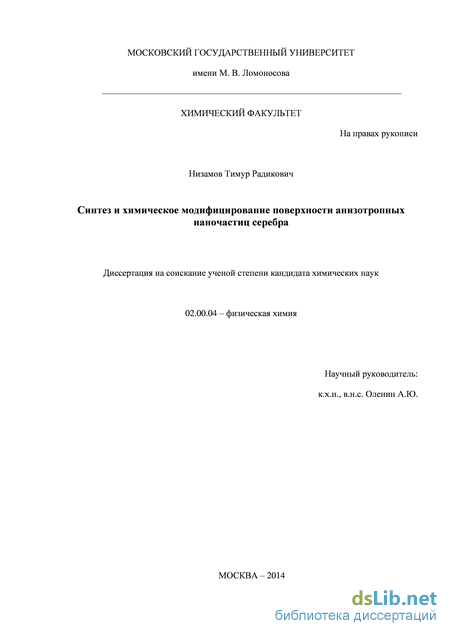 МОСКОВСКИЙ ГОСУДАРСТВЕННЫЙ УНИВЕРСИТЕТ

имени М. В. Ломоносова

ХИМИЧЕСКИЙ ФАКУЛЬТЕТ

На правах рукописи

Низамов Тимур Радикович

Синтез и химическое модифицирование поверхности анизотропных наночастиц серебра

Диссертация на соискание ученой степени кандидата химических наук

02.00.04 – физическая химия

Научный руководитель:

к.х.н., в.н.с. Оленин А.Ю.

МОСКВА – 2014

dsLib.net
библиотека диссертаций